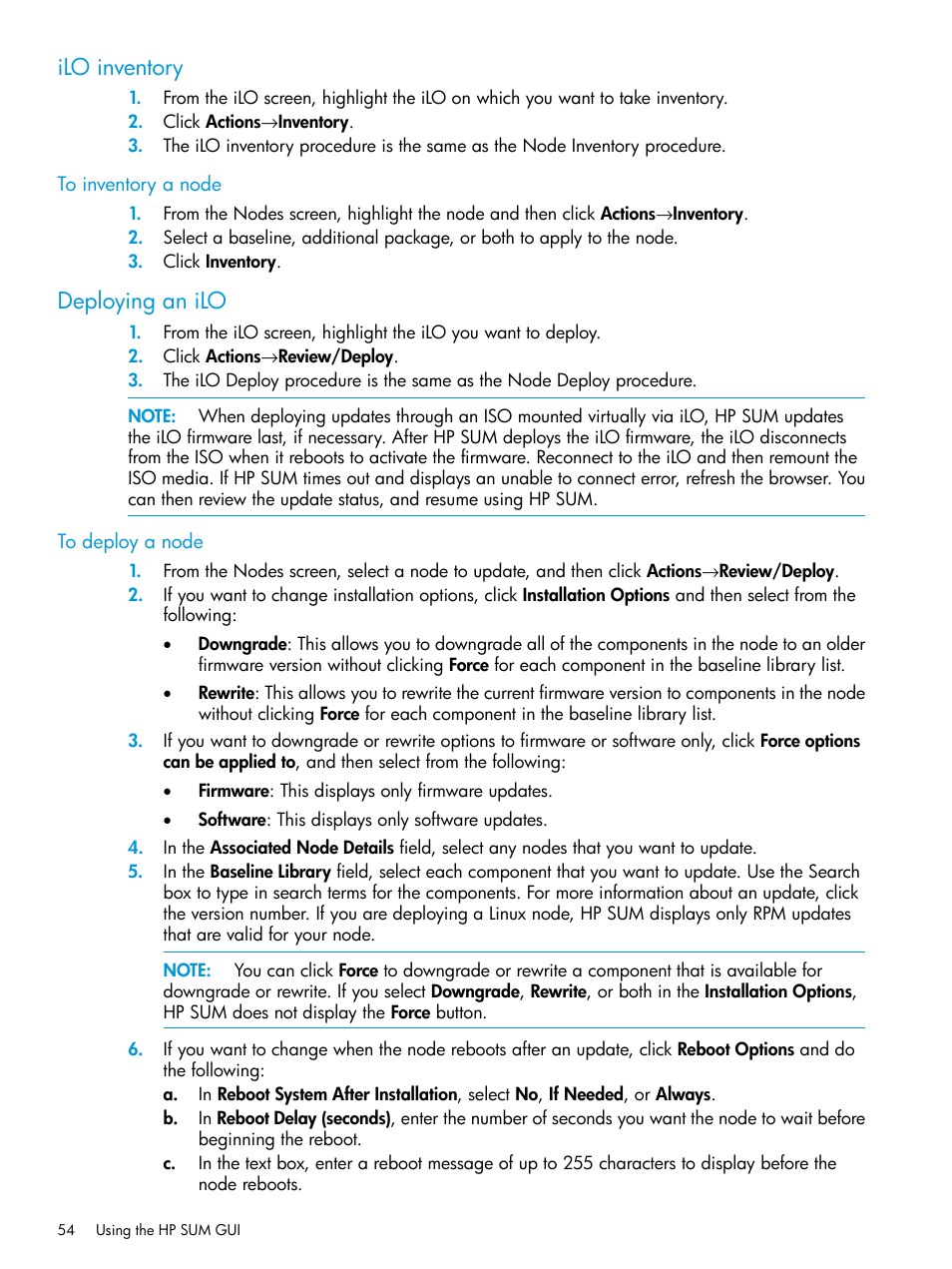 iLO inventory

1. From the iLO screen, highlight the iLO on which you want to take inventory.
2. Click Actions→Inventory.
3. The iLO inventory procedure is the same as the Node Inventory procedure.

To inventory a node

1. From the Nodes screen, highlight the node and then click Actions→Inventory.
2. Select a baseline, additional package, or both to apply to the node.
3. Click Inventory.

Deploying an iLO

1. From the iLO screen, highlight the iLO you want to deploy.
2. Click Actions→Review/Deploy.
3. The iLO Deploy procedure is the same as the Node Deploy procedure.

NOTE: When deploying updates through an ISO mounted virtually via iLO, HP SUM updates the iLO firmware last, if necessary. After HP SUM deploys the iLO firmware, the iLO disconnects from the ISO when it reboots to activate the firmware. Reconnect to the iLO and then remount the ISO media. If HP SUM times out and displays an unable to connect error, refresh the browser. You can then review the update status, and resume using HP SUM.

To deploy a node

1. From the Nodes screen, select a node to update, and then click Actions→Review/Deploy.
2. If you want to change installation options, click Installation Options and then select from the following:
• Downgrade: This allows you to downgrade all of the components in the node to an older firmware version without clicking Force for each component in the baseline library list.
• Rewrite: This allows you to rewrite the current firmware version to components in the node without clicking Force for each component in the baseline library list.
3. If you want to downgrade or rewrite options to firmware or software only, click Force options can be applied to, and then select from the following:
• Firmware: This displays only firmware updates.
• Software: This displays only software updates.
4. In the Associated Node Details field, select any nodes that you want to update.
5. In the Baseline Library field, select each component that you want to update. Use the Search box to type in search terms for the components. For more information about an update, click the version number. If you are deploying a Linux node, HP SUM displays only RPM updates that are valid for your node.

NOTE: You can click Force to downgrade or rewrite a component that is available for downgrade or rewrite. If you select Downgrade, Rewrite, or both in the Installation Options, HP SUM does not display the Force button.

6. If you want to change when the node reboots after an update, click Reboot Options and do the following:
a. In Reboot System After Installation, select No, If Needed, or Always.
b. In Reboot Delay (seconds), enter the number of seconds you want the node to wait before beginning the reboot.
c. In the text box, enter a reboot message of up to 255 characters to display before the node reboots.

54 Using the HP SUM GUI